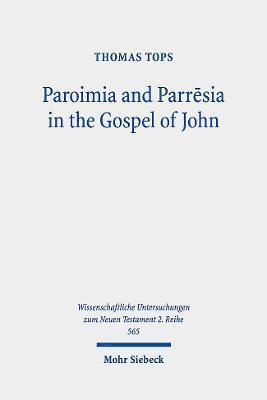 THOMAS TOPS

Paroimia and Parrēsia in the Gospel of John

Wissenschaftliche Untersuchungen zum Neuen Testament 2. Reihe
565

Mohr Siebeck